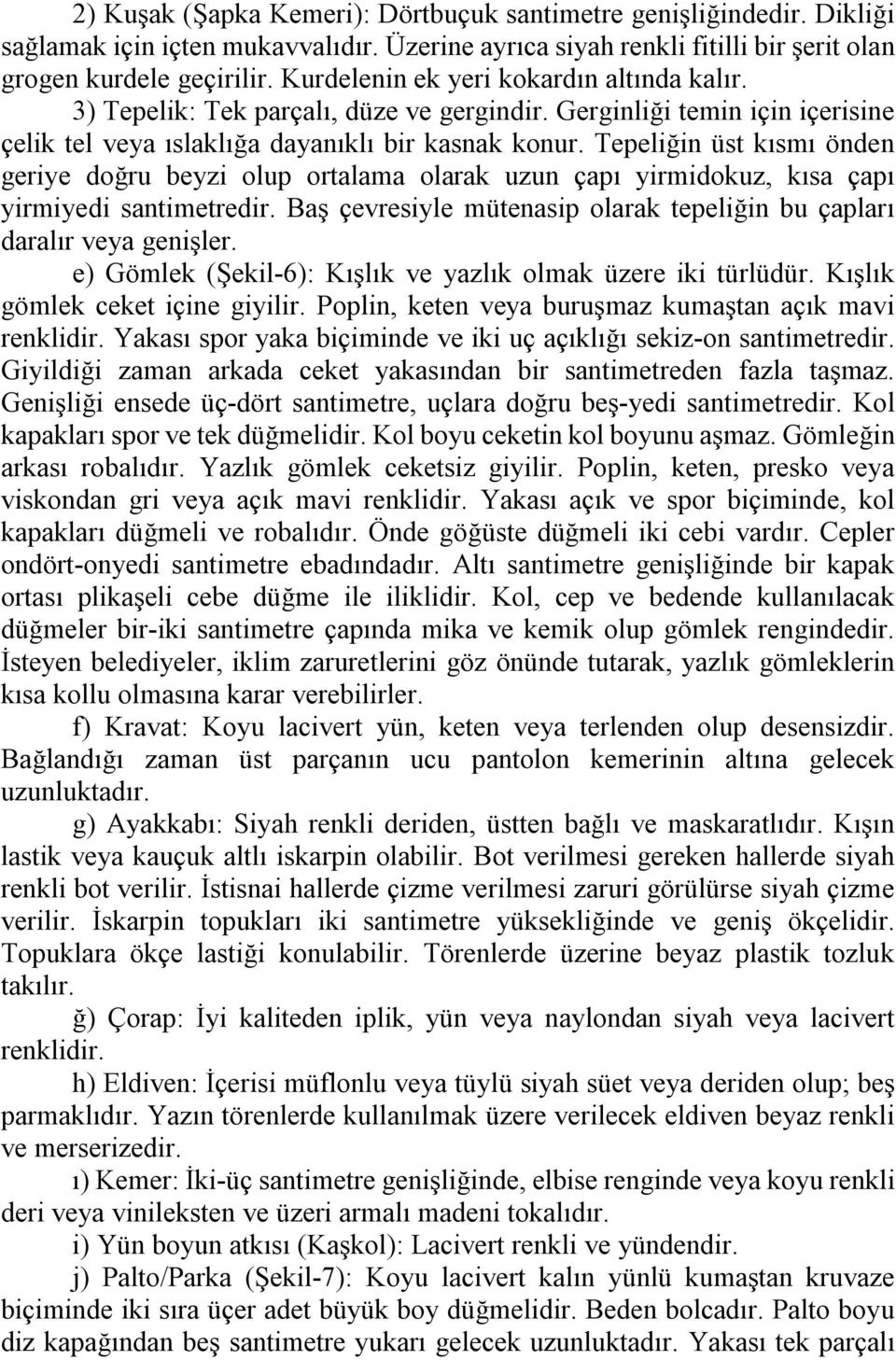 2) Kuşak (Şapka Kemeri): Dörtbuçuk santimetre genişliğindedir. Dikliği sağlamak için içten mukavvalıdır. Üzerine ayrıca siyah renkli fitilli bir şerit olan grogen kurdele geçirilir. Kurdelenin ek yeri kokardın altında kalır.

3) Tepelik: Tek parçalı, düze ve gergindir. Gerginliği temin için içerisine çelik tel veya ıslaklığa dayanıklı bir kasnak konur. Tepeliğin üst kısmı önden geriye doğru beyzi olup ortalama olarak uzun çapı yirmidokuz, kısa çapı yirmiyedi santimetredir. Baş çevresiyle mütenasip olarak tepeliğin bu çapları daralır veya genişler.

e) Gömlek (Şekil-6): Kışlık ve yazlık olmak üzere iki türlüdür. Kışlık gömlek ceket içine giyilir. Poplin, keten veya buruşmaz kumaştan açık mavi renklidir. Yakası spor yaka biçiminde ve iki uç açıklığı sekiz-on santimetredir. Giyildiği zaman arkada ceket yakasından bir santimetreden fazla taşmaz. Genişliği ensede üç-dört santimetre, uçlara doğru beş-yedi santimetredir. Kol kapakları spor ve tek düğmelidir. Kol boyu ceketin kol boyunu aşmaz. Gömleğin arkası robalıdır. Yazlık gömlek ceketsiz giyilir. Poplin, keten, presko veya viskondan gri veya açık mavi renklidir. Yakası açık ve spor biçiminde, kol kapakları düğmeli ve robalıdır. Önde göğüste düğmeli iki cebi vardır. Cepler ondört-onyedi santimetre ebadındadır. Altı santimetre genişliğinde bir kapak ortası plikaşeli cebe düğme ile iliklidir. Kol, cep ve bedende kullanılacak düğmeler bir-iki santimetre çapında mika ve kemik olup gömlek rengindedir. İsteyen belediyeler, iklim zaruretlerini göz önünde tutarak, yazlık gömleklerin kısa kollu olmasına karar verebilirler.

f) Kravat: Koyu lacivert yün, keten veya terlenden olup desensizdir. Bağlandığı zaman üst parçanın ucu pantolon kemerinin altına gelecek uzunluktadır.

g) Ayakkabı: Siyah renkli deriden, üstten bağlı ve maskaratlıdır. Kışın lastik veya kauçuk altlı iskarpin olabilir. Bot verilmesi gereken hallerde siyah renkli bot verilir. İstisnai hallerde çizme verilmesi zaruri görülürse siyah çizme verilir. İskarpin topukları iki santimetre yüksekliğinde ve geniş ökçelidir. Topuklara ökçe lastiği konulabilir. Törenlerde üzerine beyaz plastik tozluk takılır.

ğ) Çorap: İyi kaliteden iplik, yün veya naylondan siyah veya lacivert renklidir.

h) Eldiven: İçerisi müflonlu veya tüylü siyah süet veya deriden olup; beş parmaklıdır. Yazın törenlerde kullanılmak üzere verilecek eldiven beyaz renkli ve merserizedir.

ı) Kemer: İki-üç santimetre genişliğinde, elbise rengine veya koyu renkli deri veya vinileksten ve üzeri armalı madeni tokalıdır.

i) Yün boyun atkısı (Kaşkol): Lacivert renkli ve yündendir.

j) Palto/Parka (Şekil-7): Koyu lacivert kalın yünlü kumaştan kruvaze biçiminde iki sıra üçer adet büyük boy düğmelidir. Beden bolcadır. Palto boyu diz kapağından beş santimetre yukarı gelecek uzunluktadır. Yakası tek parçalı